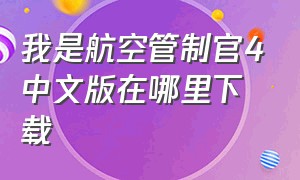 我是航空管制官4中文版在哪里下载